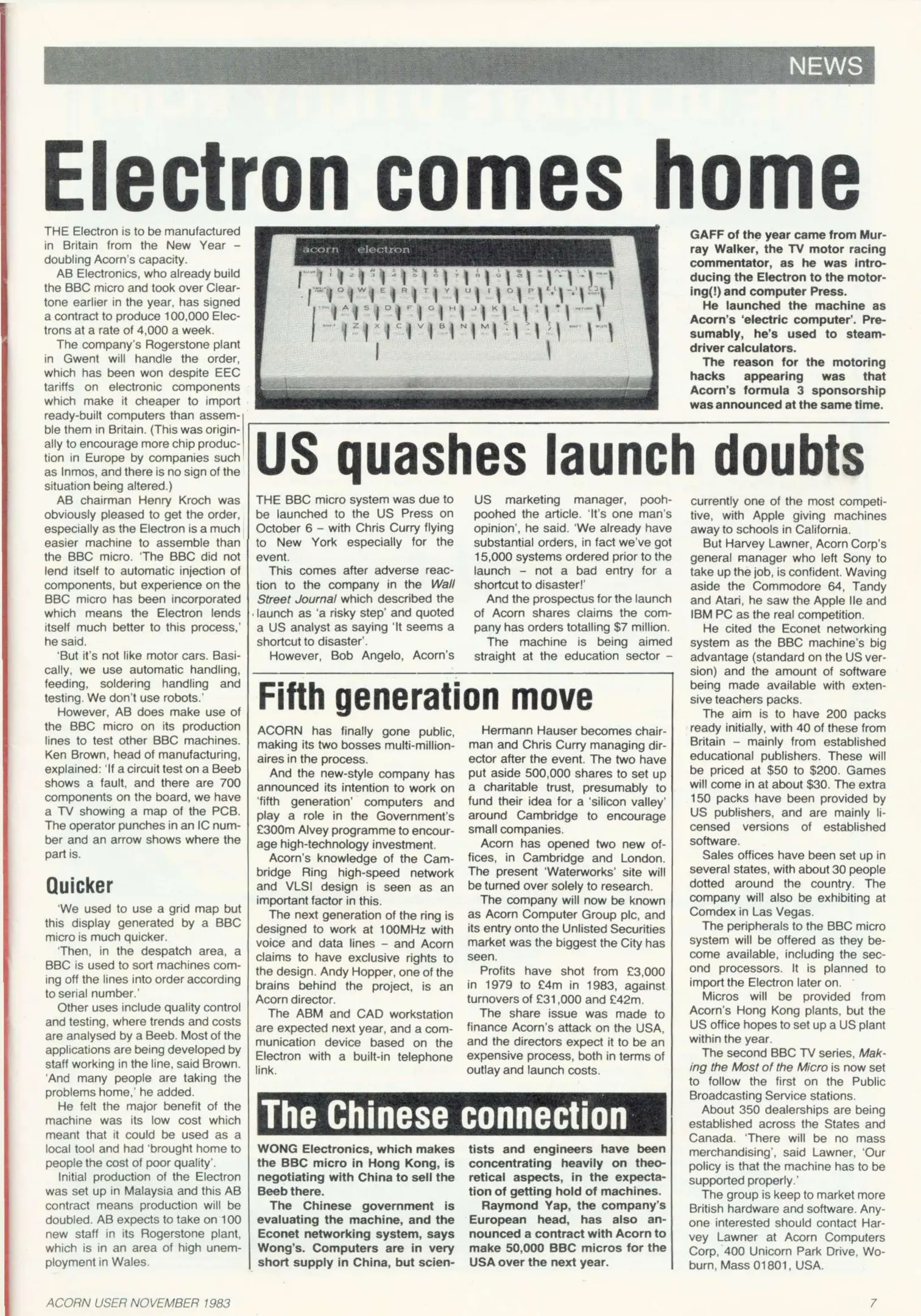 NEWS

Electron comes home

THE Electron is to be manufactured in Britain from the New Year – doubling Acorn's capacity.

AB Electronics, who already build the BBC micro and took over Cleartone earlier in the year, has signed a contract to produce 100,000 Electrons at a rate of 4,000 a week.

The company's Rogerstone plant in Gwent will handle the order, which has been won despite EEC tariffs on electronic components which make it cheaper to import ready-built computers than assemble them in Britain. (This was originally to encourage more chip production in Europe by companies such as Inmos, and there is no sign of the situation being altered.)

AB chairman Henry Kroch was obviously pleased to get the order, especially as the Electron is a much easier machine to assemble than the BBC micro. 'The BBC did not lend itself to automatic injection of components, but experience on the BBC micro has been incorporated which means the Electron lends itself much better to this process,' he said.

'But it's not like motor cars. Basically, we use automatic handling, feeding, soldering handling and testing. We don't use robots.'

However, AB does make use of the BBC micro on its production lines to test other BBC machines. Ken Brown, head of manufacturing, explained: 'If a circuit test on a Beeb shows a fault, and there are 700 components on the board, we have a TV showing a map of the PCB. The operator punches in an IC number and an arrow shows where the part is.

Quicker

'We used to use a grid map but this display generated by a BBC micro is much quicker.

'Then, in the despatch area, a BBC is used to sort machines coming off the lines into order according to serial number.'

Other uses include quality control and testing, where trends and costs are analysed by a Beeb. Most of the applications are being developed by staff working in the line, said Brown. 'And many people are taking the problems home,' he added.

He felt the major benefit of the machine was its low cost which meant that it could be used as a local tool and had 'brought home to people the cost of poor quality'.

Initial production of the Electron was set up in Malaysia and this AB contract means production will be doubled. AB expects to take on 100 new staff in its Rogerstone plant, which is in an area of high unemployment in Wales.

acorn electron

GAFF of the year came from Murray Walker, the TV motor racing commentator, as he was introducing the Electron to the motoring(!) and computer Press.

He launched the machine as Acorn's 'electric computer'. Presumably, he's used to steam-driver calculators.

The reason for the motoring hacks appearing was that Acorn's formula 3 sponsorship was announced at the same time.

US quashes launch doubts

THE BBC micro system was due to be launched to the US Press on October 6 – with Chris Curry flying to New York especially for the event.

This comes after adverse reaction to the company in the Wall Street Journal which described the launch as 'a risky step' and quoted a US analyst as saying 'It seems a shortcut to disaster'.

However, Bob Angelo, Acorn's US marketing manager, pooh-poohed the article. 'It's one man's opinion', he said. 'We already have substantial orders, in fact we've got 15,000 systems ordered prior to the launch – not a bad entry for a shortcut to disaster!'

And the prospectus for the launch of Acorn shares claims the company has orders totalling $7 million.

The machine is being aimed straight at the education sector – currently one of the most competitive, with Apple giving machines away to schools in California.

But Harvey Lawner, Acorn Corp's general manager who left Sony to take up the job, is confident. Waving aside the Commodore 64, Tandy and Atari, he saw the Apple IIe and IBM PC as the real competition.

He cited the Econet networking system as the BBC machine's big advantage (standard on the US version) and the amount of software being made available with extensive teachers packs.

The aim is to have 200 packs ready initially, with 40 of these from Britain – mainly from established educational publishers. These will be priced at $50 to $200. Games will come in at about $30. The extra 150 packs have been provided by US publishers, and are mainly licensed versions of established software.

Sales offices have been set up in several states, with about 30 people dotted around the country. The company will also be exhibiting at Comdex in Las Vegas.

The peripherals to the BBC micro system will be offered as they become available, including the second processors. It is planned to import the Electron later on.

Micros will be provided from Acorn's Hong Kong plants, but the US office hopes to set up a US plant within the year.

The second BBC TV series, Making the Most of the Micro is now set to follow the first on the Public Broadcasting Service stations.

About 350 dealerships are being established across the States and Canada. 'There will be no mass merchandising', said Lawner, 'Our policy is that the machine has to be supported properly.'

The group is keep to market more British hardware and software. Anyone interested should contact Harvey Lawner at Acorn Computers Corp, 400 Unicorn Park Drive, Woburn, Mass 01801, USA.

Fifth generation move

ACORN has finally gone public, making its two bosses multi-millionaires in the process.

And the new-style company has announced its intention to work on 'fifth generation' computers and play a role in the Government's £300m Alvey programme to encourage high-technology investment.

Acorn's knowledge of the Cambridge Ring high-speed network and VLSI design is seen as an important factor in this.

The next generation of the ring is designed to work at 100MHz with voice and data lines – and Acorn claims to have exclusive rights to the design. Andy Hopper, one of the brains behind the project, is an Acorn director.

The ABM and CAD workstation are expected next year, and a communication device based on the Electron with a built-in telephone link.

Hermann Hauser becomes chairman and Chris Curry managing director after the event. The two have put aside 500,000 shares to set up a charitable trust, presumably to fund their idea for a 'silicon valley' around Cambridge to encourage small companies.

Acorn has opened two new offices, in Cambridge and London. The present 'Waterworks' site will be turned over solely to research.

The company will now be known as Acorn Computer Group plc, and its entry onto the Unlisted Securities market was the biggest the City has seen.

Profits have shot from £3,000 in 1979 to £4m in 1983, against turnovers of £31,000 and £42m.

The share issue was made to finance Acorn's attack on the USA, and the directors expect it to be an expensive process, both in terms of outlay and launch costs.

The Chinese connection

WONG Electronics, which makes the BBC micro in Hong Kong, is negotiating with China to sell the Beeb there.

The Chinese government is evaluating the machine, and the Econet networking system, says Wong's. Computers are in very short supply in China, but scientists and engineers have been concentrating heavily on theoretical aspects, in the expectation of getting hold of machines.

Raymond Yap, the company's European head, has also announced a contract with Acorn to make 50,000 BBC micros for the USA over the next year.

ACORN USER NOVEMBER 1983

7